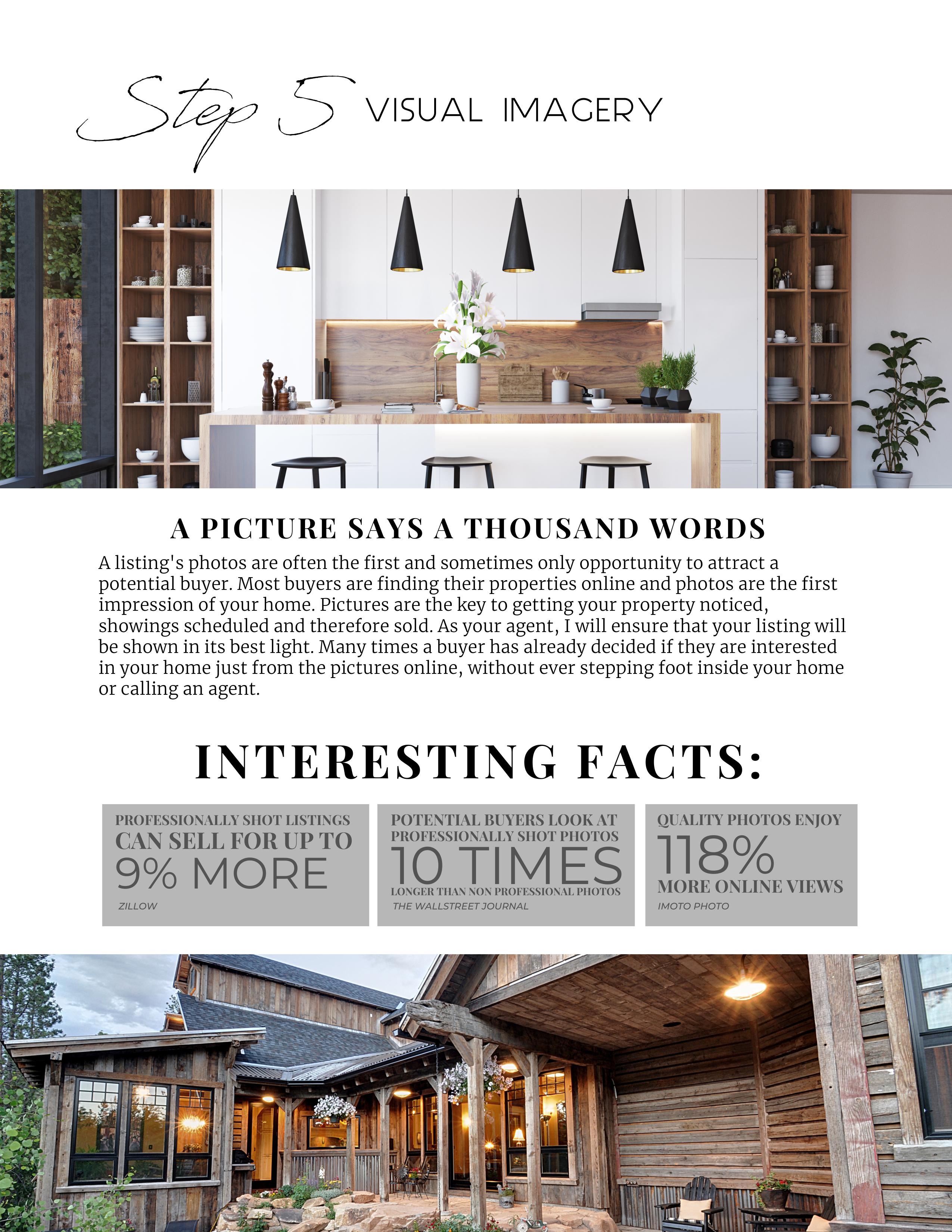 Step 5 VISUAL IMAGERY

A PICTURE SAYS A THOUSAND WORDS

A listing's photos are often the first and sometimes only opportunity to attract a potential buyer. Most buyers are finding their properties online and photos are the first impression of your home. Pictures are the key to getting your property noticed, showings scheduled and therefore sold. As your agent, I will ensure that your listing will be shown in its best light. Many times a buyer has already decided if they are interested in your home just from the pictures online, without ever stepping foot inside your home or calling an agent.

INTERESTING FACTS:

PROFESSIONALLY SHOT LISTINGS
CAN SELL FOR UP TO
9% MORE
ZILLOW

POTENTIAL BUYERS LOOK AT PROFESSIONALLY SHOT PHOTOS
10 TIMES
LONGER THAN NON PROFESSIONAL PHOTOS
THE WALLSTREET JOURNAL

QUALITY PHOTOS ENJOY
118%
MORE ONLINE VIEWS
IMOTO PHOTO